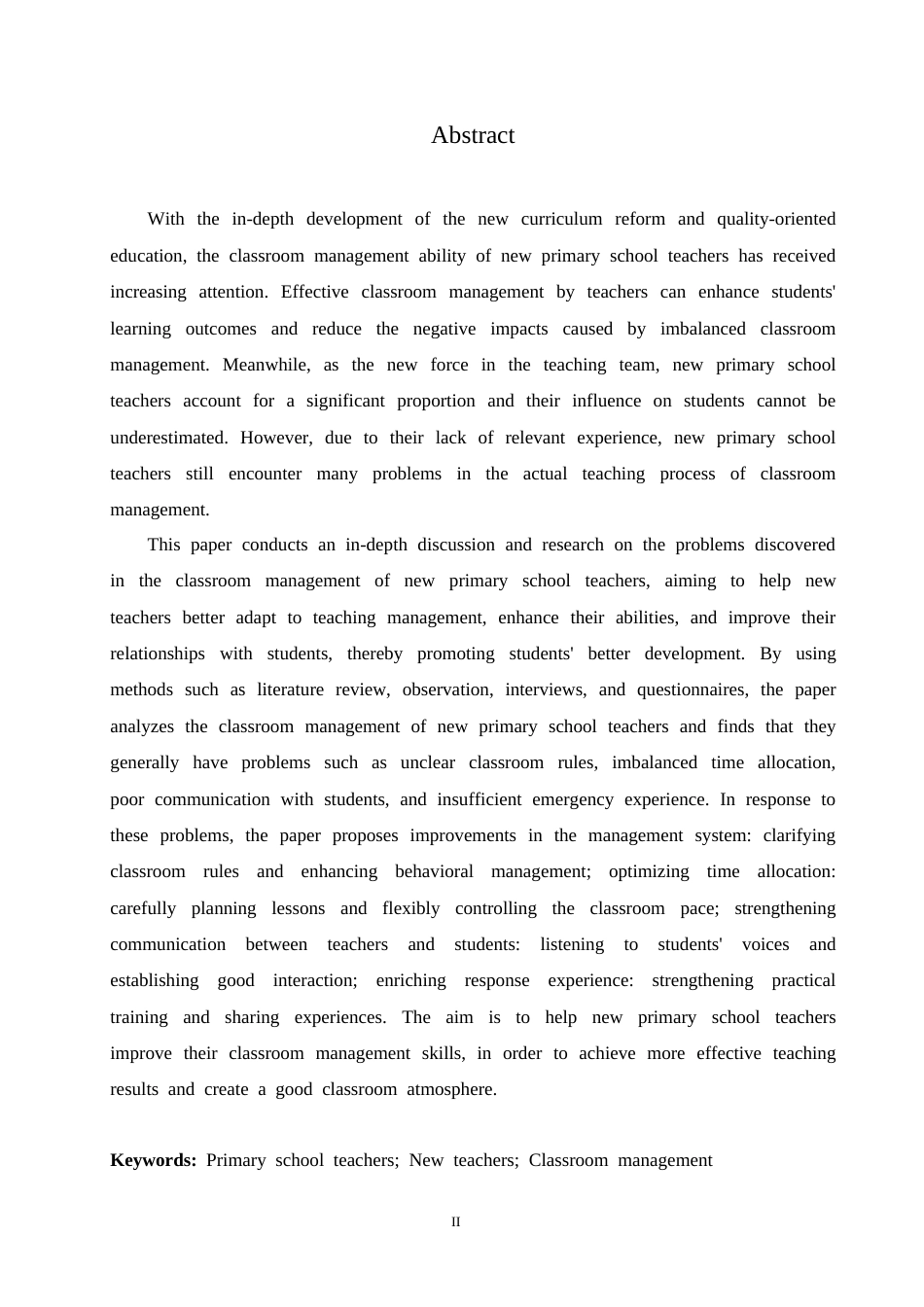 Abstract

With the in-depth development of the new curriculum reform and quality-oriented education, the classroom management ability of new primary school teachers has received increasing attention. Effective classroom management by teachers can enhance students' learning outcomes and reduce the negative impacts caused by imbalanced classroom management. Meanwhile, as the new force in the teaching team, new primary school teachers account for a significant proportion and their influence on students cannot be underestimated. However, due to their lack of relevant experience, new primary school teachers still encounter many problems in the actual teaching process of classroom management.

This paper conducts an in-depth discussion and research on the problems discovered in the classroom management of new primary school teachers, aiming to help new teachers better adapt to teaching management, enhance their abilities, and improve their relationships with students, thereby promoting students' better development. By using methods such as literature review, observation, interviews, and questionnaires, the paper analyzes the classroom management of new primary school teachers and finds that they generally have problems such as unclear classroom rules, imbalanced time allocation, poor communication with students, and insufficient emergency experience. In response to these problems, the paper proposes improvements in the management system: clarifying classroom rules and enhancing behavioral management; optimizing time allocation: carefully planning lessons and flexibly controlling the classroom pace; strengthening communication between teachers and students: listening to students' voices and establishing good interaction; enriching response experience: strengthening practical training and sharing experiences. The aim is to help new primary school teachers improve their classroom management skills, in order to achieve more effective teaching results and create a good classroom atmosphere.

**Keywords:** Primary school teachers; New teachers; Classroom management

II